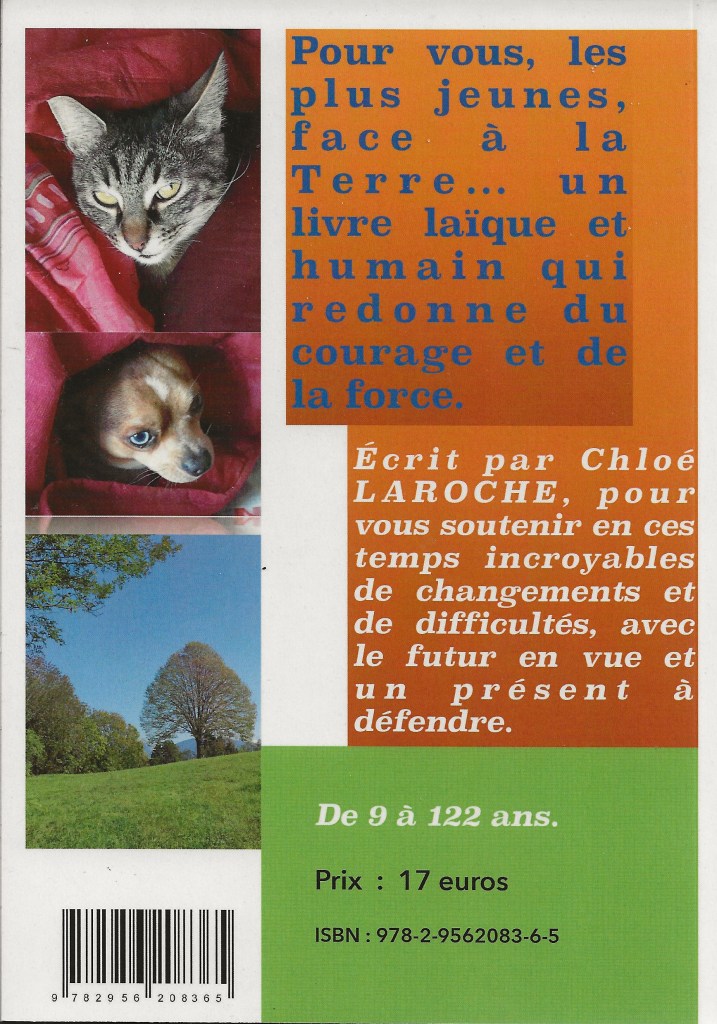 Pour vous, les plus jeunes, face à la Terre... un livre laïque et humain qui redonne du courage et de la force.

Écrit par Chloé LAROCHE, pour vous soutenir en ces temps incroyables de changements et de difficultés, avec le futur en vue et un présent à défendre.

De 9 à 122 ans.

Prix : 17 euros

ISBN : 978-2-9562083-6-5

9 782956 208365